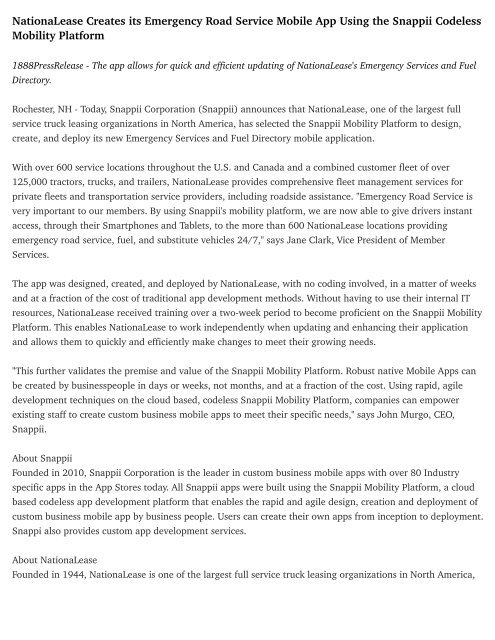 NationaLease Creates its Emergency Road Service Mobile App Using the Snappii Codeless Mobility Platform

1888PressRelease - The app allows for quick and efficient updating of NationaLease's Emergency Services and Fuel Directory.

Rochester, NH - Today, Snappii Corporation (Snappii) announces that NationaLease, one of the largest full service truck leasing organizations in North America, has selected the Snappii Mobility Platform to design, create, and deploy its new Emergency Services and Fuel Directory mobile application.

With over 600 service locations throughout the U.S. and Canada and a combined customer fleet of over 125,000 tractors, trucks, and trailers, NationaLease provides comprehensive fleet management services for private fleets and transportation service providers, including roadside assistance. "Emergency Road Service is very important to our members. By using Snappii's mobility platform, we are now able to give drivers instant access, through their Smartphones and Tablets, to the more than 600 NationaLease locations providing emergency road service, fuel, and substitute vehicles 24/7," says Jane Clark, Vice President of Member Services.

The app was designed, created, and deployed by NationaLease, with no coding involved, in a matter of weeks and at a fraction of the cost of traditional app development methods. Without having to use their internal IT resources, NationaLease received training over a two-week period to become proficient on the Snappii Mobility Platform. This enables NationaLease to work independently when updating and enhancing their application and allows them to quickly and efficiently make changes to meet their growing needs.

"This further validates the premise and value of the Snappii Mobility Platform. Robust native Mobile Apps can be created by businesspeople in days or weeks, not months, and at a fraction of the cost. Using rapid, agile development techniques on the cloud based, codeless Snappii Mobility Platform, companies can empower existing staff to create custom business mobile apps to meet their specific needs," says John Murgo, CEO, Snappii.

About Snappii
Founded in 2010, Snappii Corporation is the leader in custom business mobile apps with over 80 Industry specific apps in the App Stores today. All Snappii apps were built using the Snappii Mobility Platform, a cloud based codeless app development platform that enables the rapid and agile design, creation and deployment of custom business mobile app by business people. Users can create their own apps from inception to deployment. Snappi also provides custom app development services.

About NationaLease
Founded in 1944, NationaLease is one of the largest full service truck leasing organizations in North America,